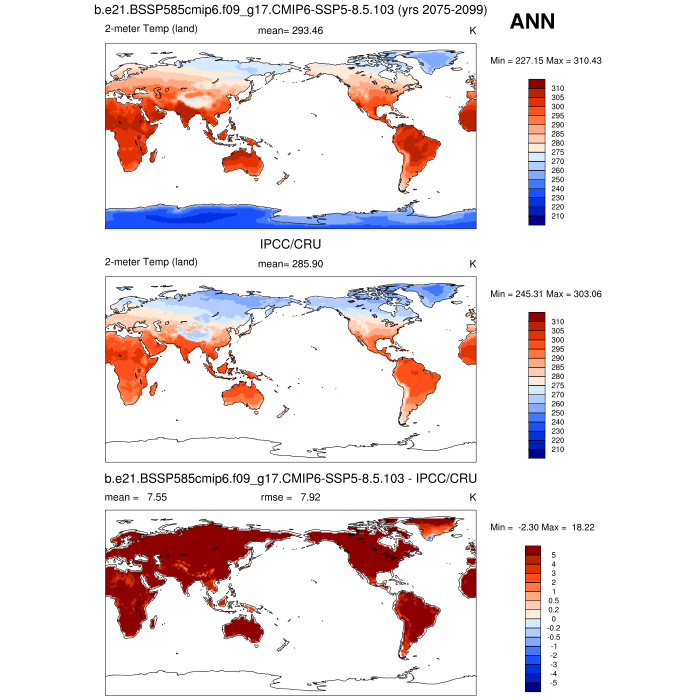 b.e21.BSSP585cmip6.f09_g17.CMIP6-SSP5-8.5.103 (yrs 2075-2099)

ANN

2-meter Temp (land) mean= 293.46 K

Min = 227.15 Max = 310.43

310
305
300
295
290
285
280
275
270
260
250
240
230
220
210

IPCC/CRU

2-meter Temp (land) mean= 285.90 K

Min = 245.31 Max = 303.06

310
305
300
295
290
285
280
275
270
260
250
240
230
220
210

b.e21.BSSP585cmip6.f09_g17.CMIP6-SSP5-8.5.103 - IPCC/CRU

mean = 7.55 rmse = 7.92 K

Min = -2.30 Max = 18.22

5
4
3
2
1
0.5
0.2
0
-0.2
-0.5
-1
-2
-3
-4
-5